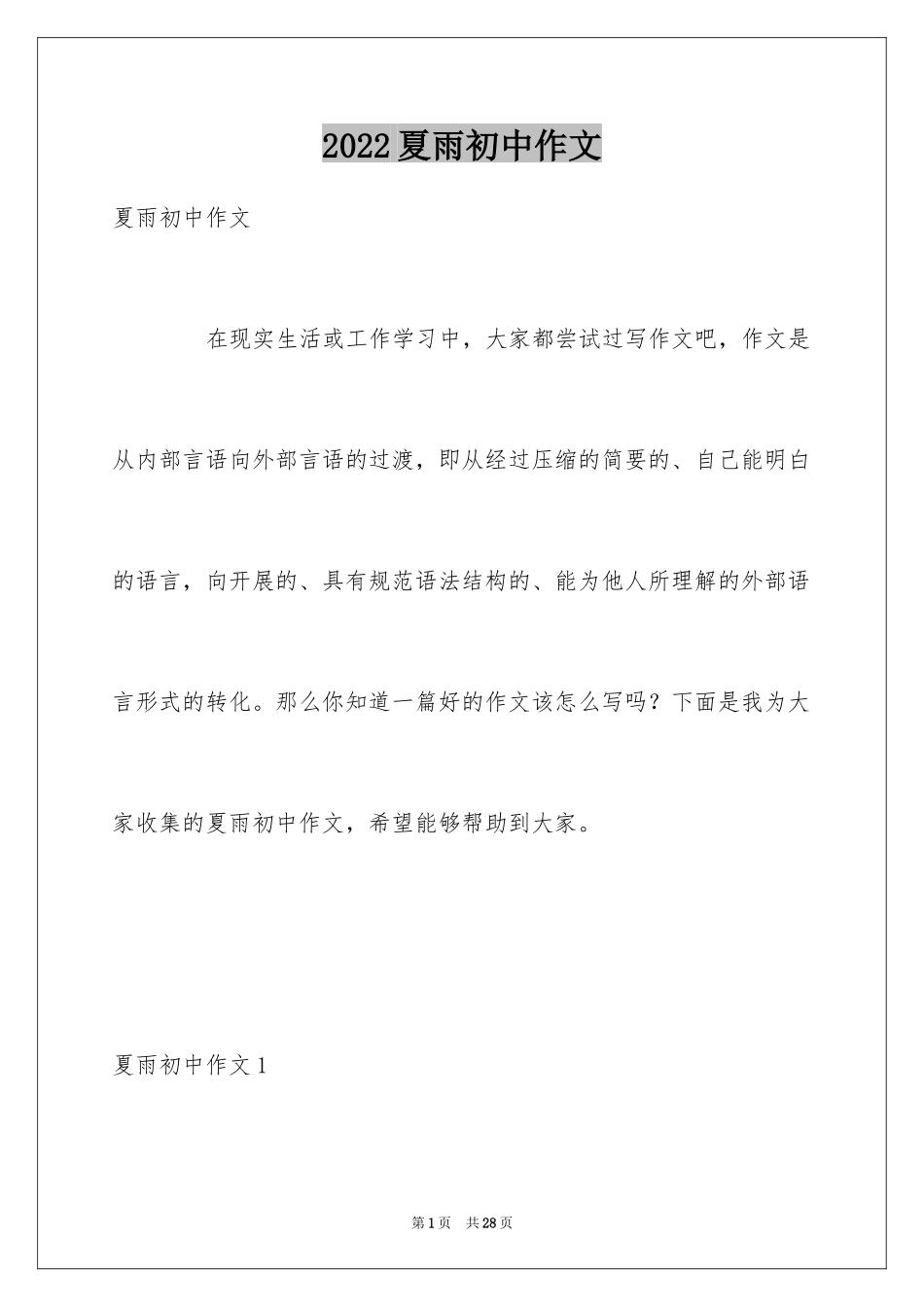 2022夏雨初中作文

夏雨初中作文

在现实生活或工作学习中，大家都尝试过写作文吧，作文是从内部言语向外部言语的过渡，即从经过压缩的简要的、自己能明白的语言，向开展的、具有规范语法结构的、能为他人所理解的外部语言形式的转化。那么你知道一篇好的作文该怎么写吗？下面是我为大家收集的夏雨初中作文，希望能够帮助到大家。

夏雨初中作文1

第1页 共28页